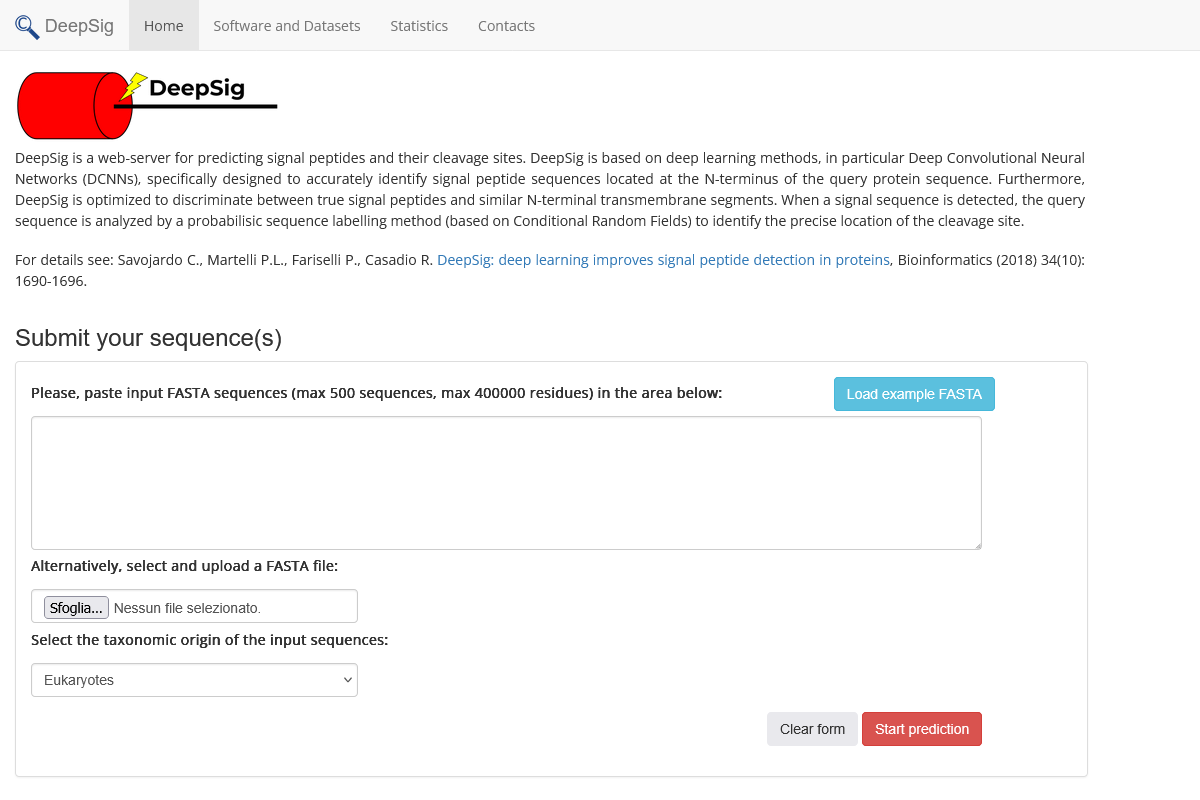 DeepSig Home Software and Datasets Statistics Contacts

DeepSig

DeepSig is a web-server for predicting signal peptides and their cleavage sites. DeepSig is based on deep learning methods, in particular Deep Convolutional Neural Networks (DCNNs), specifically designed to accurately identify signal peptide sequences located at the N-terminus of the query protein sequence. Furthermore, DeepSig is optimized to discriminate between true signal peptides and similar N-terminal transmembrane segments. When a signal sequence is detected, the query sequence is analyzed by a probabilisic sequence labelling method (based on Conditional Random Fields) to identify the precise location of the cleavage site.

For details see: Savojardo C., Martelli P.L., Fariselli P., Casadio R. DeepSig: deep learning improves signal peptide detection in proteins, Bioinformatics (2018) 34(10): 1690-1696.

Submit your sequence(s)

Please, paste input FASTA sequences (max 500 sequences, max 400000 residues) in the area below:

Load example FASTA

Alternatively, select and upload a FASTA file:

Sfoglia... Nessun file selezionato.

Select the taxonomic origin of the input sequences:

Eukaryotes

Clear form Start prediction